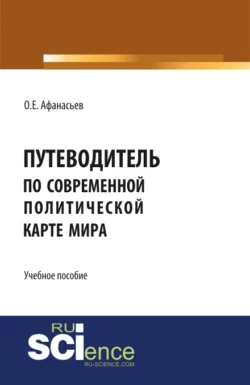 О.Е. Афанасьев

ПУТЕВОДИТЕЛЬ
ПО СОВРЕМЕННОЙ
ПОЛИТИЧЕСКОЙ
КАРТЕ МИРА

Учебное пособие

RU
SCIence
RU-SCIENCE.COM